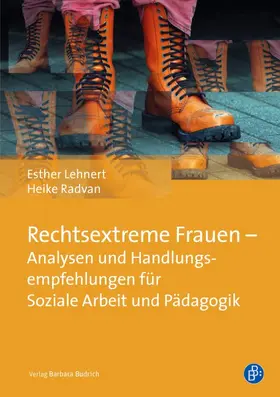 Esther Lehnert
Heike Radvan

Rechtsextreme Frauen – Analysen und Handlungsempfehlungen für Soziale Arbeit und Pädagogik

Verlag Barbara Budrich

B: